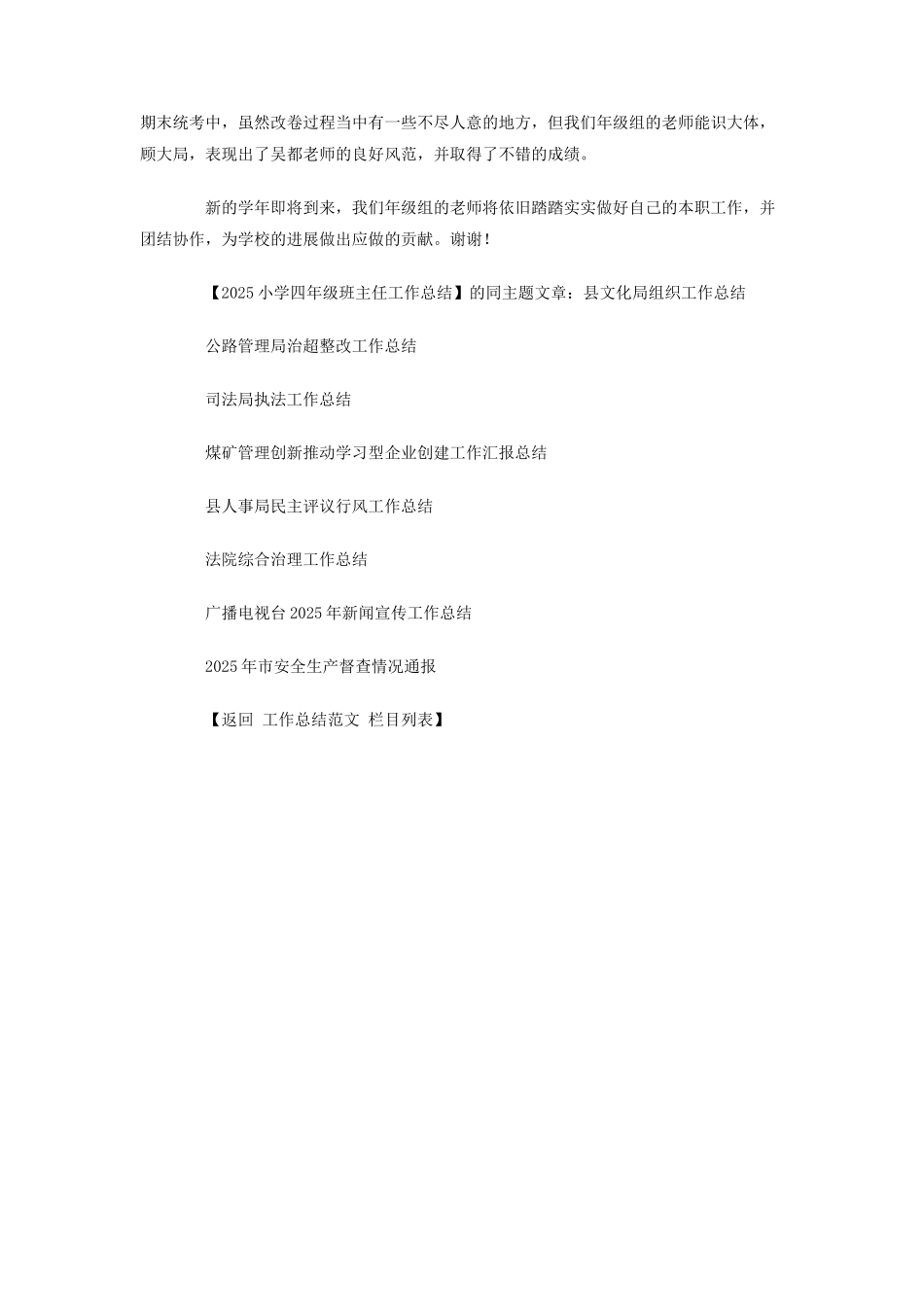 期末统考中，虽然改卷过程当中有一些不尽人意的地方，但我们年级组的老师能识大体，顾大局，表现出了吴都老师的良好风范，并取得了不错的成绩。

新的学年即将到来，我们年级组的老师将依旧踏踏实实做好自己的本职工作，并团结协作，为学校的进展做出应做的贡献。谢谢！

【2025 小学四年级班主任工作总结】的同主题文章：县文化局组织工作总结

公路管理局治超整改工作总结

司法局执法工作总结

煤矿管理创新推动学习型企业创建工作汇报总结

县人事局民主评议行风工作总结

法院综合治理工作总结

广播电视台 2025 年新闻宣传工作总结

2025 年市安全生产督查情况通报

【返回 工作总结范文 栏目列表】